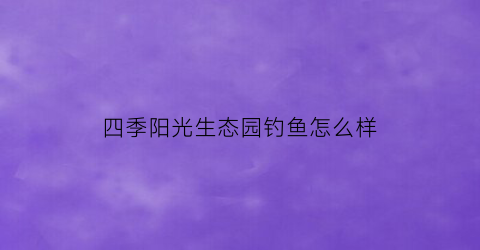 四季阳光生态园钓鱼怎么样